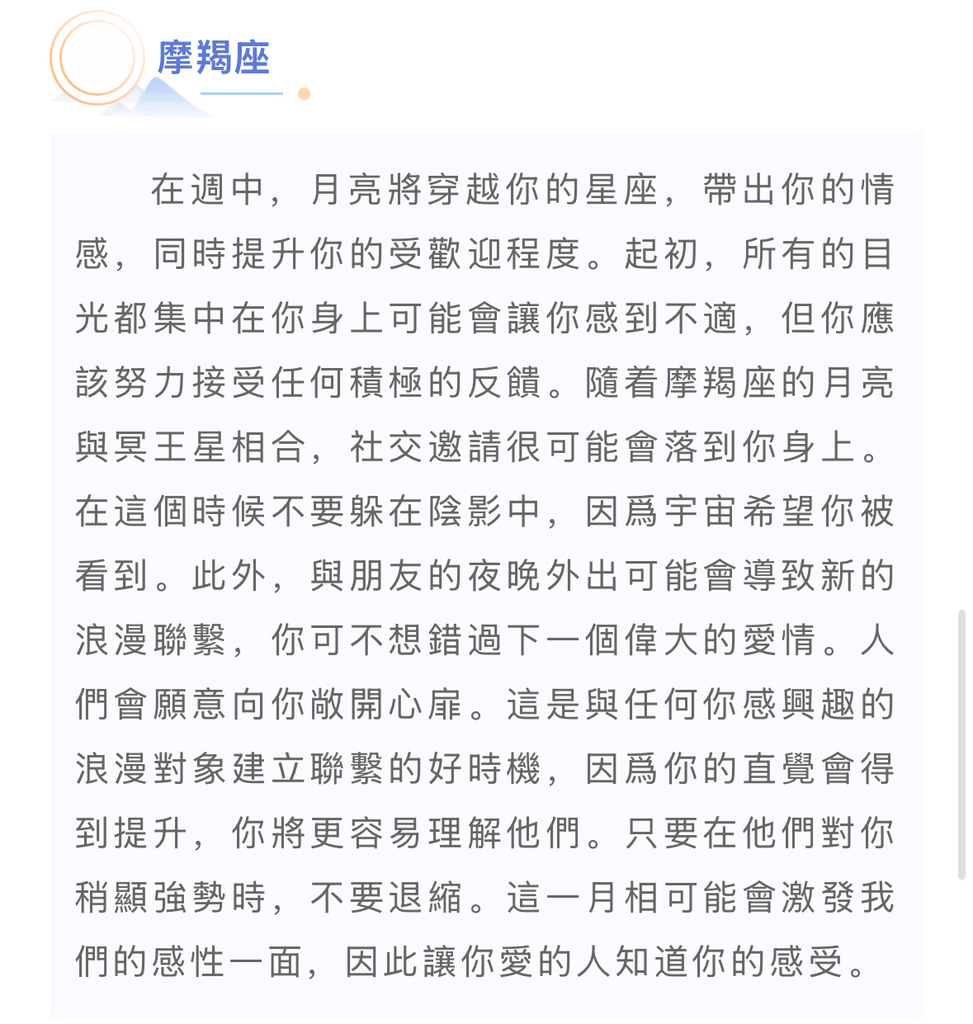 摩羯座

在週中，月亮將穿越你的星座，帶出你的情感，同時提升你的受歡迎程度。起初，所有的目光都集中在你身上可能會讓你感到不適，但你應該努力接受任何積極的反饋。隨着摩羯座的月亮與冥王星相合，社交邀請很可能會落到你身上。在這個時候不要躲在陰影中，因爲宇宙希望你被看到。此外，與朋友的夜晚外出可能會導致新的浪漫聯繫，你可不想錯過下一個偉大的愛情。人們會願意向你敞開心扉。這是與任何你感興趣的浪漫對象建立聯繫的好時機，因爲你的直覺會得到提升，你將更容易理解他們。只要在他們對你稍顯強勢時，不要退縮。這一月相可能會激發我們的感性一面，因此讓你愛的人知道你的感受。